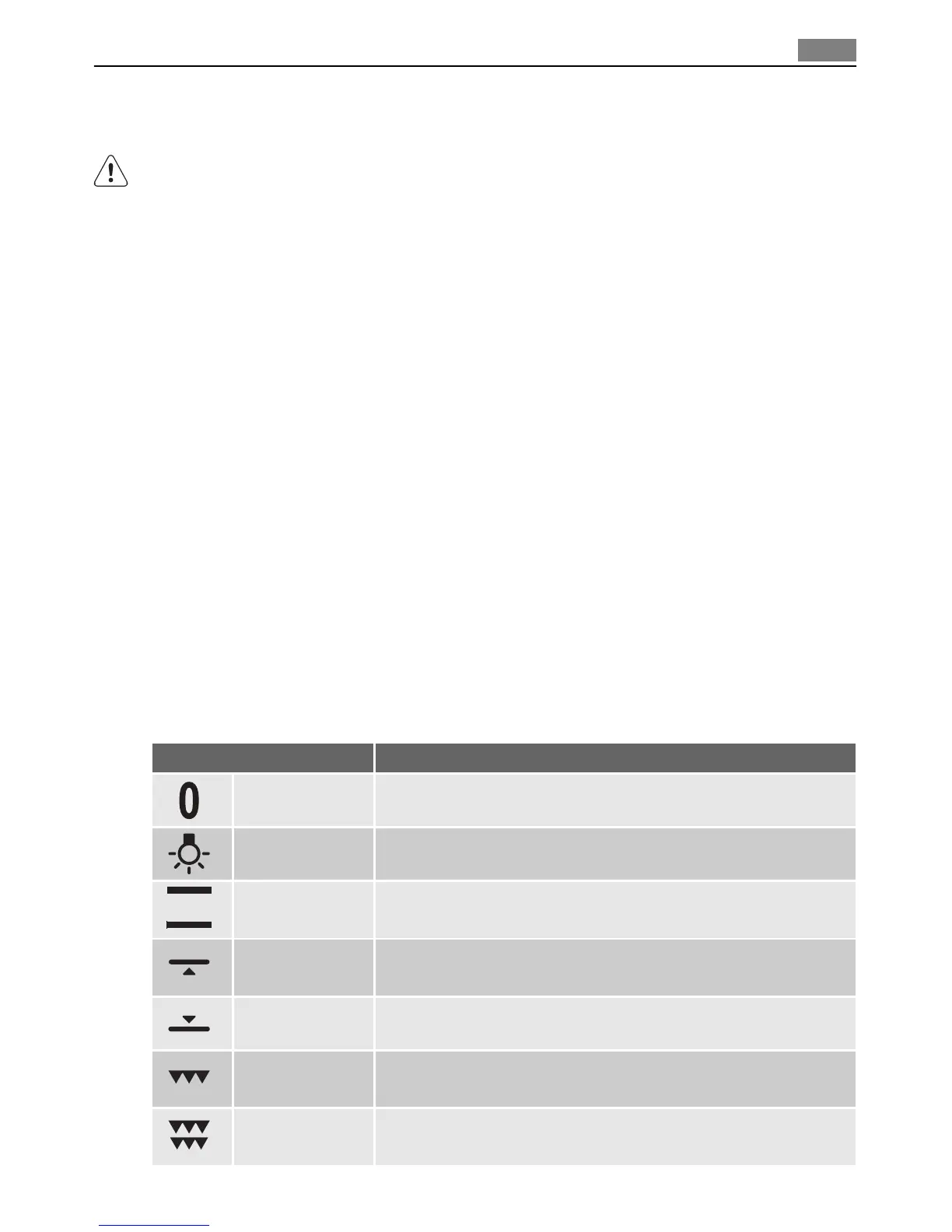 0